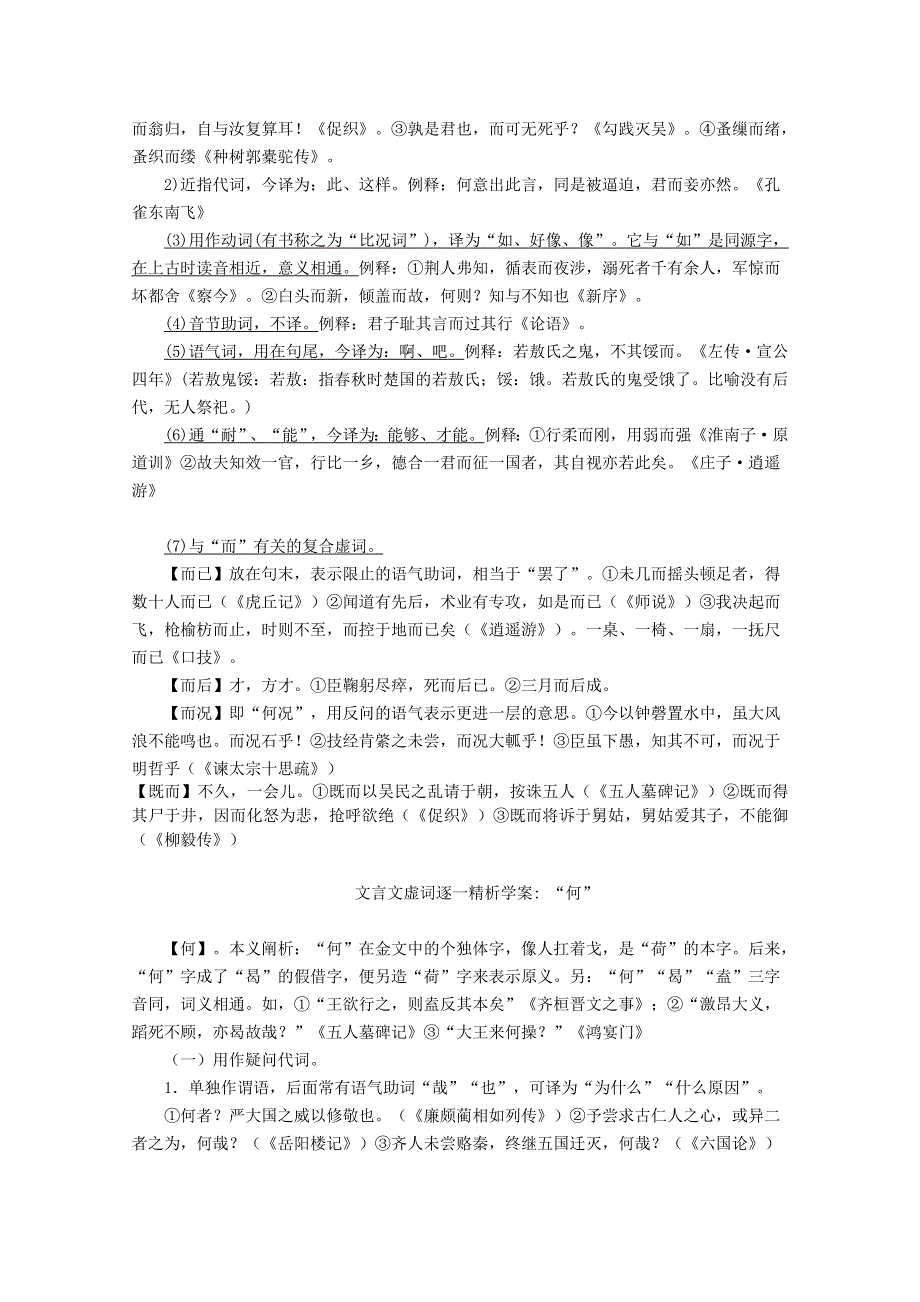 而翁归，自与汝复算耳！《促织》。③孰是君也，而可无死乎？《勾践灭吴》。④蚤缫而绪，蚤织而缕《种树郭橐驼传》。

2)近指代词，今译为：此、这样。例释：何意出此言，同是被逼迫，君而妾亦然。《孔雀东南飞》

(3)用作动词(有书称之为“比况词”)，译为“如、好像、像”。它与“如”是同源字，在上古时读音相近，意义相通。例释：①荆人弗知，循表而夜涉，溺死者千有余人，军惊而坏都舍《察今》。②白头而新，倾盖而故，何则？知与不知也《新序》。

(4)音节助词，不译。例释：君子耻其言而过其行《论语》。

(5)语气词，用在句尾，今译为：啊、吧。例释：若敖氏之鬼，不其馁而。《左传·宣公四年》(若敖鬼馁：若敖：指春秋时楚国的若敖氏；馁：饿。若敖氏的鬼受饿了。比喻没有后代，无人祭祀。)

(6)通“耐”、“能”，今译为：能够、才能。例释：①行柔而刚，用弱而强《淮南子·原道训》②故夫知效一官，行比一乡，德合一君而征一国者，其自视亦若此矣。《庄子·逍遥游》

(7)与“而”有关的复合虚词。

【而已】放在句末，表示限止的语气助词，相当于“罢了”。①未几而摇头顿足者，得数十人而已（《虎丘记》）②闻道有先后，术业有专攻，如是而已（《师说》）③我决起而飞，枪榆枋而止，时则不至，而控于地而已矣（《逍遥游》）。一桌、一椅、一扇，一抚尺而已《口技》。

【而后】才，方才。①臣鞠躬尽瘁，死而后已。②三月而后成。

【而况】即“何况”，用反问的语气表示更进一层的意思。①今以钟磬置水中，虽大风浪不能鸣也。而况石乎！②技经肯綮之未尝，而况大軱乎！③臣虽下愚，知其不可，而况于明哲乎（《谏太宗十思疏》）

【既而】不久，一会儿。①既而以吴民之乱请于朝，按诛五人（《五人墓碑记》）②既而得其尸于井，因而化怒为悲，抢呼欲绝（《促织》）③既而将诉于舅姑，舅姑爱其子，不能御（《柳毅传》）

文言文虚词逐一精析学案：“何”

【何】。本义阐析：“何”在金文中的个独体字，像人扛着戈，是“荷”的本字。后来，“何”字成了“曷”的假借字，便另造“荷”字来表示原义。另：“何”“曷”“盍”三字音同，词义相通。如，①“王欲行之，则盍反其本矣”《齐桓晋文之事》；②“激昂大义，蹈死不顾，亦曷故哉？”《五人墓碑记》③“大王来何操？”《鸿宴门》

（一）用作疑问代词。

1．单独作谓语，后面常有语气助词“哉”“也”，可译为“为什么”“什么原因”。

①何者？严大国之威以修敬也。（《廉颇蔺相如列传》）②予尝求古仁人之心，或异二者之为，何哉？（《岳阳楼记》）③齐人未尝赂秦，终继五国迁灭，何哉？（《六国论》）